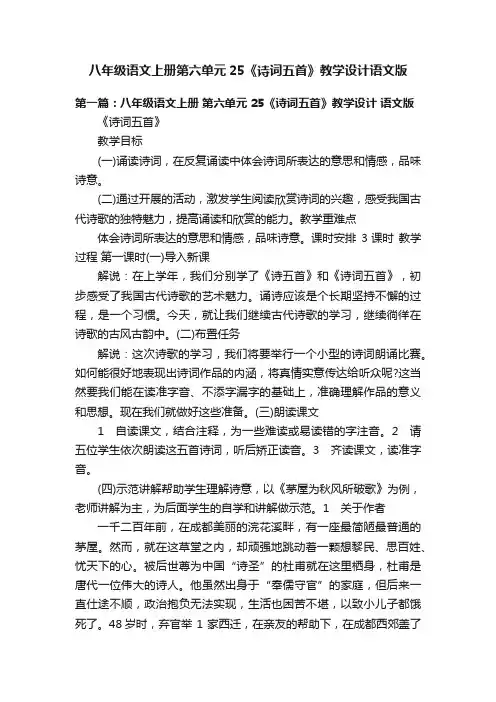 八年级语文上册第六单元 25《诗词五首》教学设计语文版

第一篇：八年级语文上册 第六单元 25《诗词五首》教学设计 语文版

《诗词五首》

教学目标

(一)诵读诗词，在反复诵读中体会诗词所表达的意思和情感，品味诗意。

(二)通过开展的活动，激发学生阅读欣赏诗词的兴趣，感受我国古代诗歌的独特魅力，提高诵读和欣赏的能力。教学重难点

体会诗词所表达的意思和情感，品味诗意。课时安排 3 课时 教学过程 第一课时(一)导入新课

解说：在上学年，我们分别学了《诗五首》和《诗词五首》，初步感受了我国古代诗歌的艺术魅力。诵诗应该是个长期坚持不懈的过程，是一个习惯。今天，就让我们继续古代诗歌的学习，继续徜徉在诗歌的古风古韵中。(二)布置任务

解说：这次诗歌的学习，我们将要举行一个小型的诗词朗诵比赛。如何能很好地表现出诗词作品的内涵，将真情实意传达给听众呢?这当然要我们能在读准字音、不添字漏字的基础上，准确理解作品的意义和思想。现在我们就做好这些准备。(三)朗读课文

1 自读课文，结合注释，为一些难读或易读错的字注音。2 请五位学生依次朗读这五首诗词，听后矫正读音。3 齐读课文，读准字音。

(四)示范讲解帮助学生理解诗意，以《茅屋为秋风所破歌》为例，老师讲解为主，为后面学生的自学和讲解做示范。1 关于作者

一千二百年前，在成都美丽的浣花溪畔，有一座最简陋最普通的茅屋。然而，就在这草堂之内，却顽强地跳动着一颗想黎民、思百姓、忧天下的心。被后世尊为中国“诗圣”的杜甫就在这里栖身，杜甫是唐代一位伟大的诗人。他虽然出身于“奉儒守官”的家庭，但后来一直仕途不顺，政治抱负无法实现，生活也困苦不堪，以致小儿子都饿死了。48 岁时，弃官举 1 家西迁，在亲友的帮助下，在成都西郊盖了